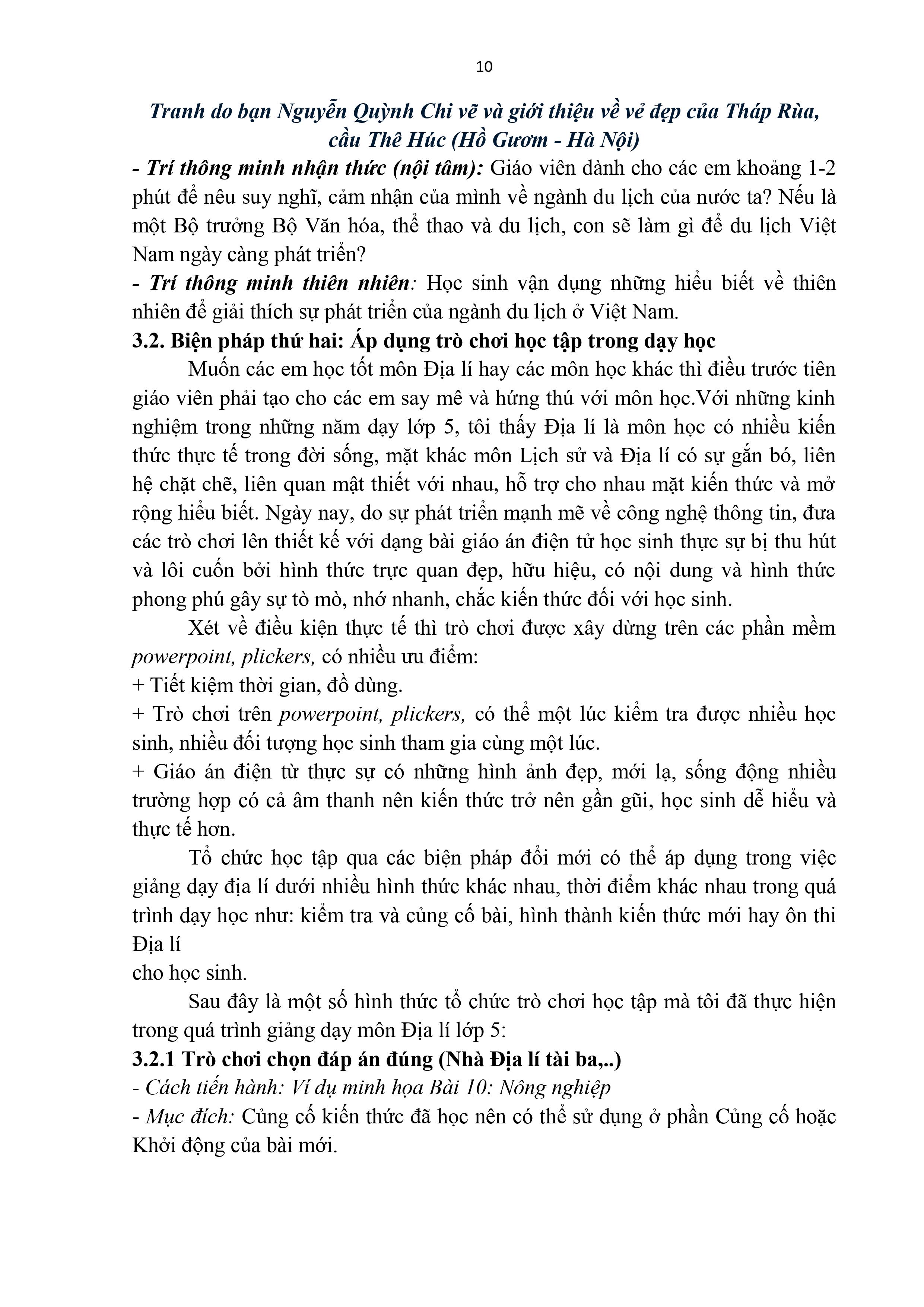 10

Tranh do bạn Nguyễn Quỳnh Chi vẽ và giới thiệu về vẻ đẹp của Tháp Rùa, cầu Thê Húc (Hồ Gươm - Hà Nội)

- Trí thông minh nhận thức (nội tâm): Giáo viên dành cho các em khoảng 1-2 phút để nêu suy nghĩ, cảm nhận của mình về ngành du lịch của nước ta? Nếu là một Bộ trưởng Bộ Văn hóa, thể thao và du lịch, con sẽ làm gì để du lịch Việt Nam ngày càng phát triển?

- Trí thông minh thiên nhiên: Học sinh vận dụng những hiểu biết về thiên nhiên để giải thích sự phát triển của ngành du lịch ở Việt Nam.

3.2. Biện pháp thứ hai: Áp dụng trò chơi học tập trong dạy học

Muốn các em học tốt môn Địa lí hay các môn học khác thì điều trước tiên giáo viên phải tạo cho các em say mê và hứng thú với môn học.Với những kinh nghiệm trong những năm dạy lớp 5, tôi thấy Địa lí là môn học có nhiều kiến thức thực tế trong đời sống, mặt khác môn Lịch sử và Địa lí có sự gắn bó, liên hệ chặt chẽ, liên quan mật thiết với nhau, hỗ trợ cho nhau mặt kiến thức và mở rộng hiểu biết. Ngày nay, do sự phát triển mạnh mẽ về công nghệ thông tin, đưa các trò chơi lên thiết kế với dạng bài giáo án điện tử học sinh thực sự bị thu hút và lôi cuốn bởi hình thức trực quan đẹp, hữu hiệu, có nội dung và hình thức phong phú gây sự tò mò, nhớ nhanh, chắc kiến thức đối với học sinh.

Xét về điều kiện thực tế thì trò chơi được xây dừng trên các phần mềm powerpoint, plickers, có nhiều ưu điểm:

+ Tiết kiệm thời gian, đồ dùng.

+ Trò chơi trên powerpoint, plickers, có thể một lúc kiểm tra được nhiều học sinh, nhiều đối tượng học sinh tham gia cùng một lúc.

+ Giáo án điện từ thực sự có những hình ảnh đẹp, mới lạ, sống động nhiều trường hợp có cả âm thanh nên kiến thức trở nên gần gũi, học sinh dễ hiểu và thực tế hơn.

Tổ chức học tập qua các biện pháp đổi mới có thể áp dụng trong việc giảng dạy địa lí dưới nhiều hình thức khác nhau, thời điểm khác nhau trong quá trình dạy học như: kiểm tra và củng cố bài, hình thành kiến thức mới hay ôn thi Địa lí

cho học sinh.

Sau đây là một số hình thức tổ chức trò chơi học tập mà tôi đã thực hiện trong quá trình giảng dạy môn Địa lí lớp 5:

3.2.1 Trò chơi chọn đáp án đúng (Nhà Địa lí tài ba,..)

- Cách tiến hành: Ví dụ minh họa Bài 10: Nông nghiệp

- Mục đích: Củng cố kiến thức đã học nên có thể sử dụng ở phần Củng cố hoặc Khởi động của bài mới.